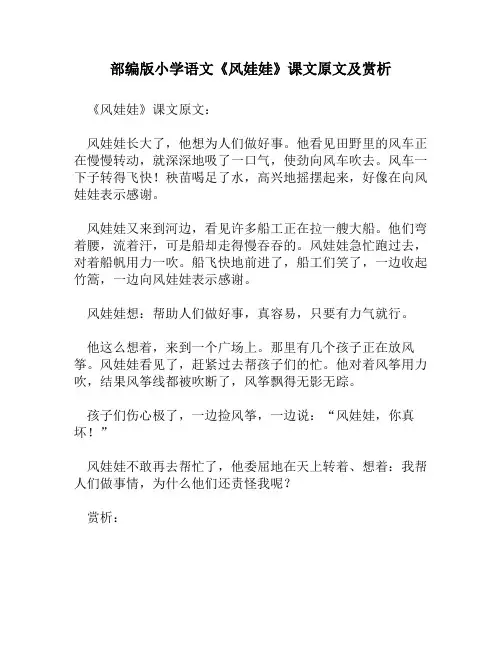 部编版小学语文《风娃娃》课文原文及赏析

《风娃娃》课文原文：

风娃娃长大了，他想为人们做好事。他看见田野里的风车正在慢慢转动，就深深地吸了一口气，使劲向风车吹去。风车一下子转得飞快！秧苗喝足了水，高兴地摇摆起来，好像在向风娃娃表示感谢。

风娃娃又来到河边，看见许多船工正在拉一艘大船。他们弯着腰，流着汗，可是船却走得慢吞吞的。风娃娃急忙跑过去，对着船帆用力一吹。船飞快地前进了，船工们笑了，一边收起竹篙，一边向风娃娃表示感谢。

风娃娃想：帮助人们做好事，真容易，只要有力气就行。

他这么想着，来到一个广场上。那里有几个孩子正在放风筝。风娃娃看见了，赶紧过去帮孩子们的忙。他对着风筝用力吹，结果风筝线都被吹断了，风筝飘得无影无踪。

孩子们伤心极了，一边捡风筝，一边说：“风娃娃，你真坏！”

风娃娃不敢再去帮忙了，他委屈地在天上转着、想着：我帮人们做事情，为什么他们还责怪我呢？

赏析：